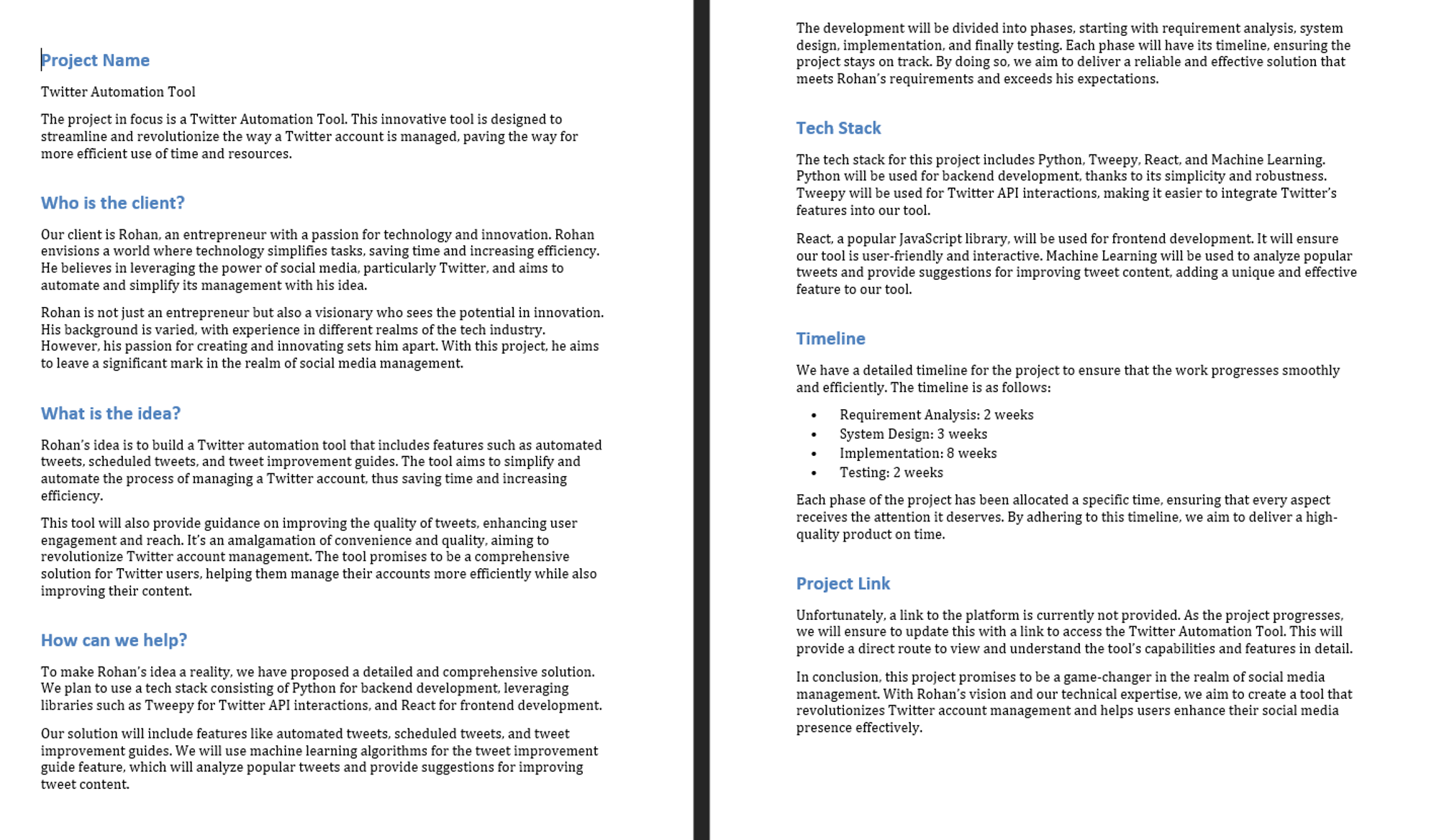 Project Name

Twitter Automation Tool

The project in focus is a Twitter Automation Tool. This innovative tool is designed to streamline and revolutionize the way a Twitter account is managed, paving the way for more efficient use of time and resources.

Who is the client?

Our client is Rohan, an entrepreneur with a passion for technology and innovation. Rohan envisions a world where technology simplifies tasks, saving time and increasing efficiency. He believes in leveraging the power of social media, particularly Twitter, and aims to automate and simplify its management with his idea.

Rohan is not just an entrepreneur but also a visionary who sees the potential in innovation. His background is varied, with experience in different realms of the tech industry. However, his passion for creating and innovating sets him apart. With this project, he aims to leave a significant mark in the realm of social media management.

What is the idea?

Rohan's idea is to build a Twitter automation tool that includes features such as automated tweets, scheduled tweets, and tweet improvement guides. The tool aims to simplify and automate the process of managing a Twitter account, thus saving time and increasing efficiency.

This tool will also provide guidance on improving the quality of tweets, enhancing user engagement and reach. It's an amalgamation of convenience and quality, aiming to revolutionize Twitter account management. The tool promises to be a comprehensive solution for Twitter users, helping them manage their accounts more efficiently while also improving their content.

How can we help?

To make Rohan's idea a reality, we have proposed a detailed and comprehensive solution. We plan to use a tech stack consisting of Python for backend development, leveraging libraries such as Tweepy for Twitter API interactions, and React for frontend development.

Our solution will include features like automated tweets, scheduled tweets, and tweet improvement guides. We will use machine learning algorithms for the tweet improvement guide feature, which will analyze popular tweets and provide suggestions for improving tweet content.

The development will be divided into phases, starting with requirement analysis, system design, implementation, and finally testing. Each phase will have its timeline, ensuring the project stays on track. By doing so, we aim to deliver a reliable and effective solution that meets Rohan's requirements and exceeds his expectations.

Tech Stack

The tech stack for this project includes Python, Tweepy, React, and Machine Learning. Python will be used for backend development, thanks to its simplicity and robustness. Tweepy will be used for Twitter API interactions, making it easier to integrate Twitter's features into our tool.

React, a popular JavaScript library, will be used for frontend development. It will ensure our tool is user-friendly and interactive. Machine Learning will be used to analyze popular tweets and provide suggestions for improving tweet content, adding a unique and effective feature to our tool.

Timeline

We have a detailed timeline for the project to ensure that the work progresses smoothly and efficiently. The timeline is as follows:

• Requirement Analysis: 2 weeks
• System Design: 3 weeks
• Implementation: 8 weeks
• Testing: 2 weeks

Each phase of the project has been allocated a specific time, ensuring that every aspect receives the attention it deserves. By adhering to this timeline, we aim to deliver a high-quality product on time.

Project Link

Unfortunately, a link to the platform is currently not provided. As the project progresses, we will ensure to update this with a link to access the Twitter Automation Tool. This will provide a direct route to view and understand the tool's capabilities and features in detail.

In conclusion, this project promises to be a game-changer in the realm of social media management. With Rohan's vision and our technical expertise, we aim to create a tool that revolutionizes Twitter account management and helps users enhance their social media presence effectively.